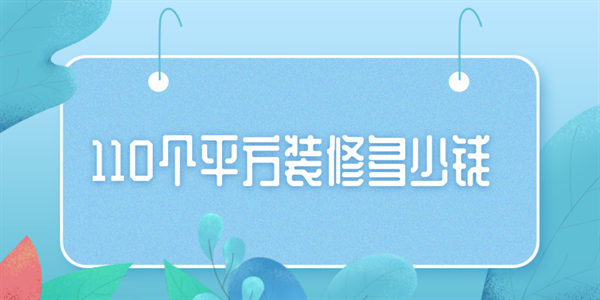 110个平方装修多少钱